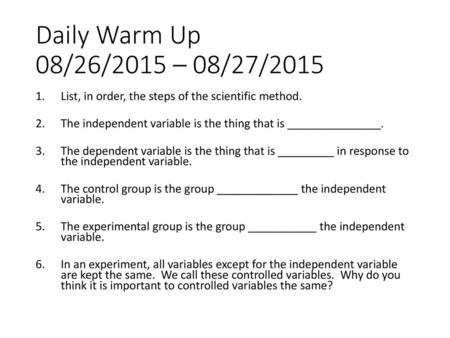 Daily Warm Up
08/26/2015 – 08/27/2015

1. List, in order, the steps of the scientific method.

2. The independent variable is the thing that is _______________.

3. The dependent variable is the thing that is _________ in response to the independent variable.

4. The control group is the group _____________ the independent variable.

5. The experimental group is the group ___________ the independent variable.

6. In an experiment, all variables except for the independent variable are kept the same. We call these controlled variables. Why do you think it is important to controlled variables the same?